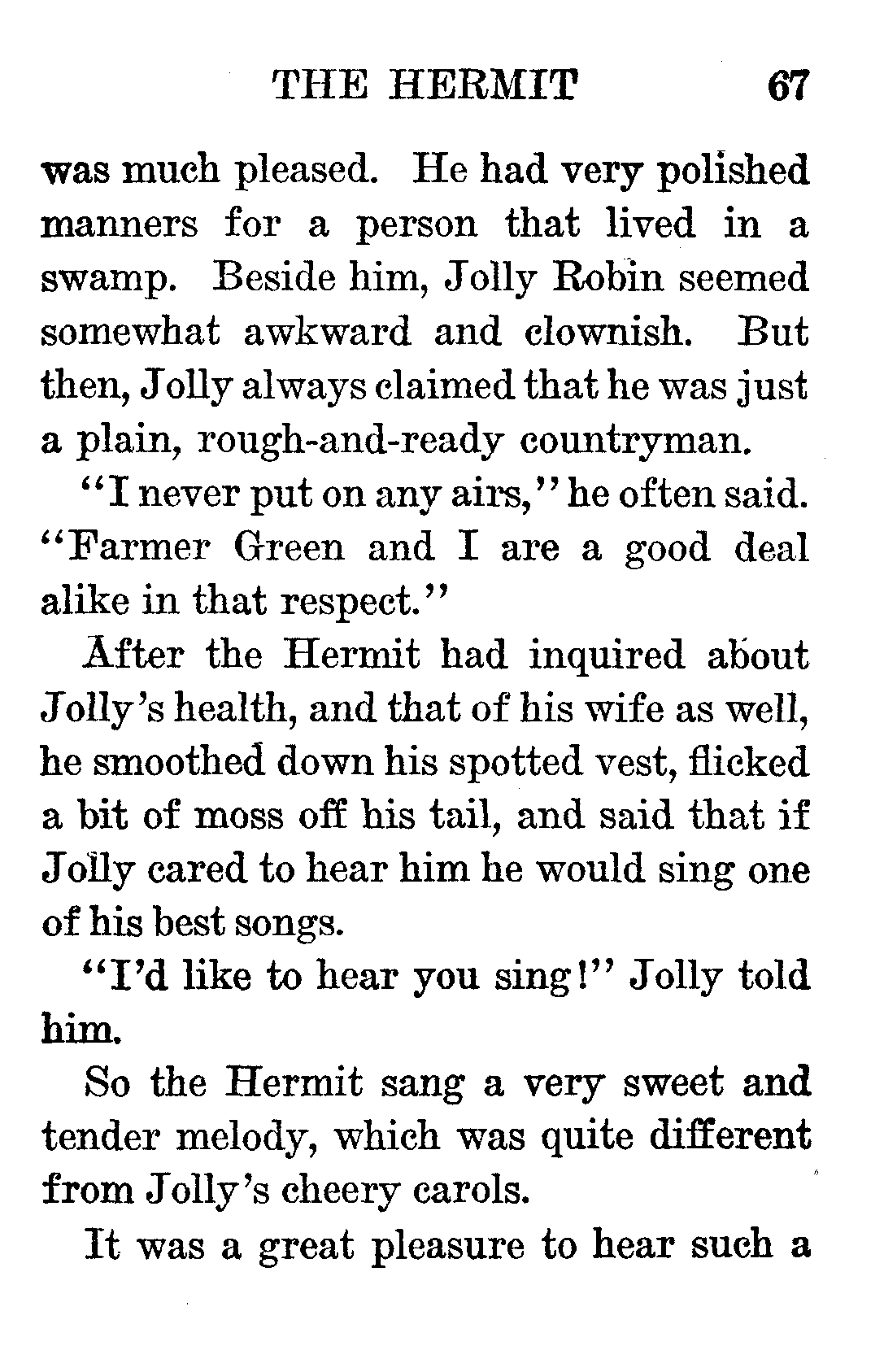 THE HERMIT 67

was much pleased. He had very polished manners for a person that lived in a swamp. Beside him, Jolly Robin seemed somewhat awkward and clownish. But then, Jolly always claimed that he was just a plain, rough-and-ready countryman.

"I never put on any airs," he often said. "Farmer Green and I are a good deal alike in that respect."

After the Hermit had inquired about Jolly's health, and that of his wife as well, he smoothed down his spotted vest, flicked a bit of moss off his tail, and said that if Jolly cared to hear him he would sing one of his best songs.

"I'd like to hear you sing!" Jolly told him.

So the Hermit sang a very sweet and tender melody, which was quite different from Jolly's cheery carols.

It was a great pleasure to hear such a